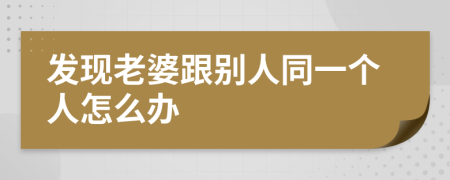 发现老婆跟别人同一个人怎么办